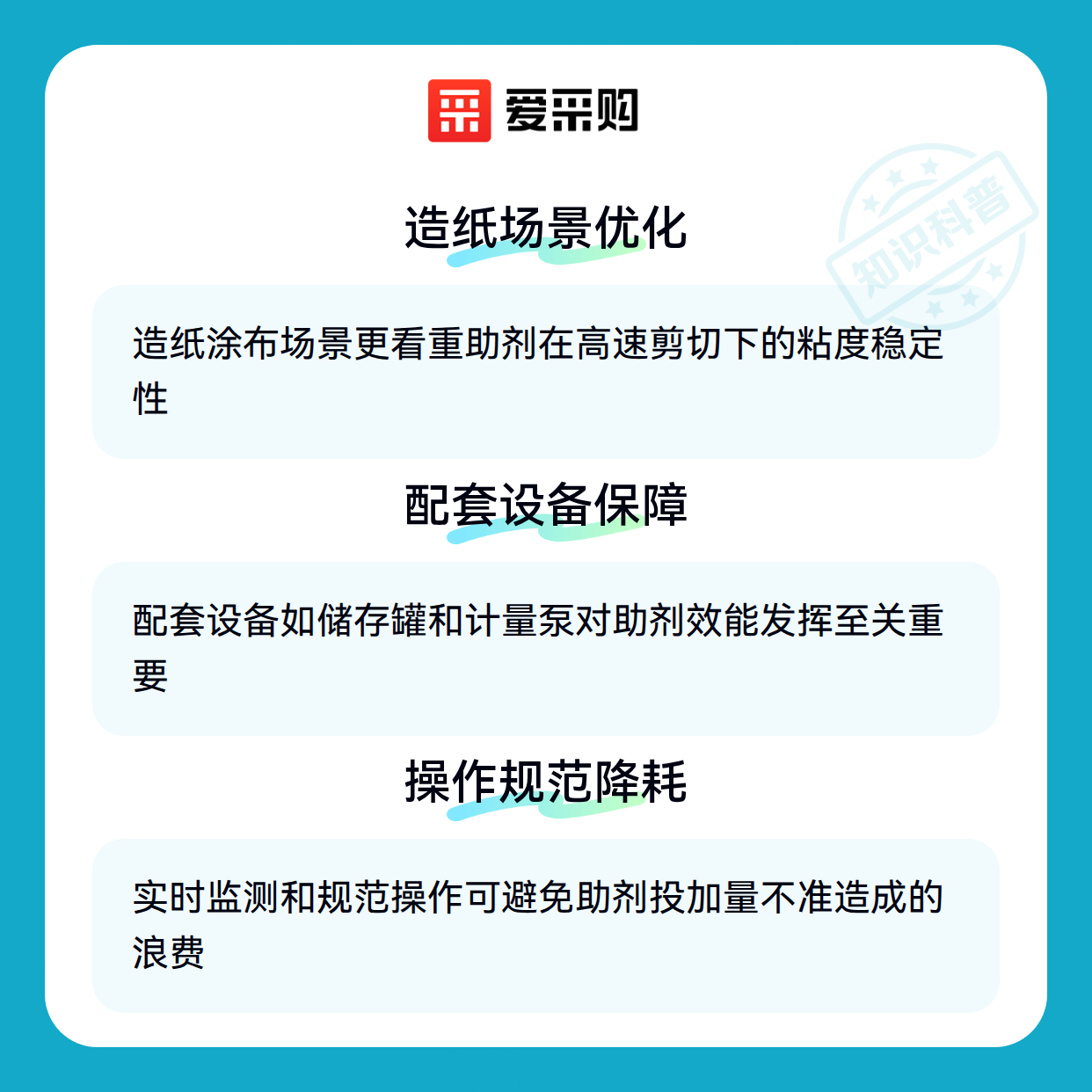 爱采购

造纸场景优化

造纸涂布场景更看重助剂在高速剪切下的粘度稳定性

配套设备保障

配套设备如储存罐和计量泵对助剂效能发挥至关重要

操作规范降耗

实时监测和规范操作可避免助剂投加量不准造成的浪费

知识科普